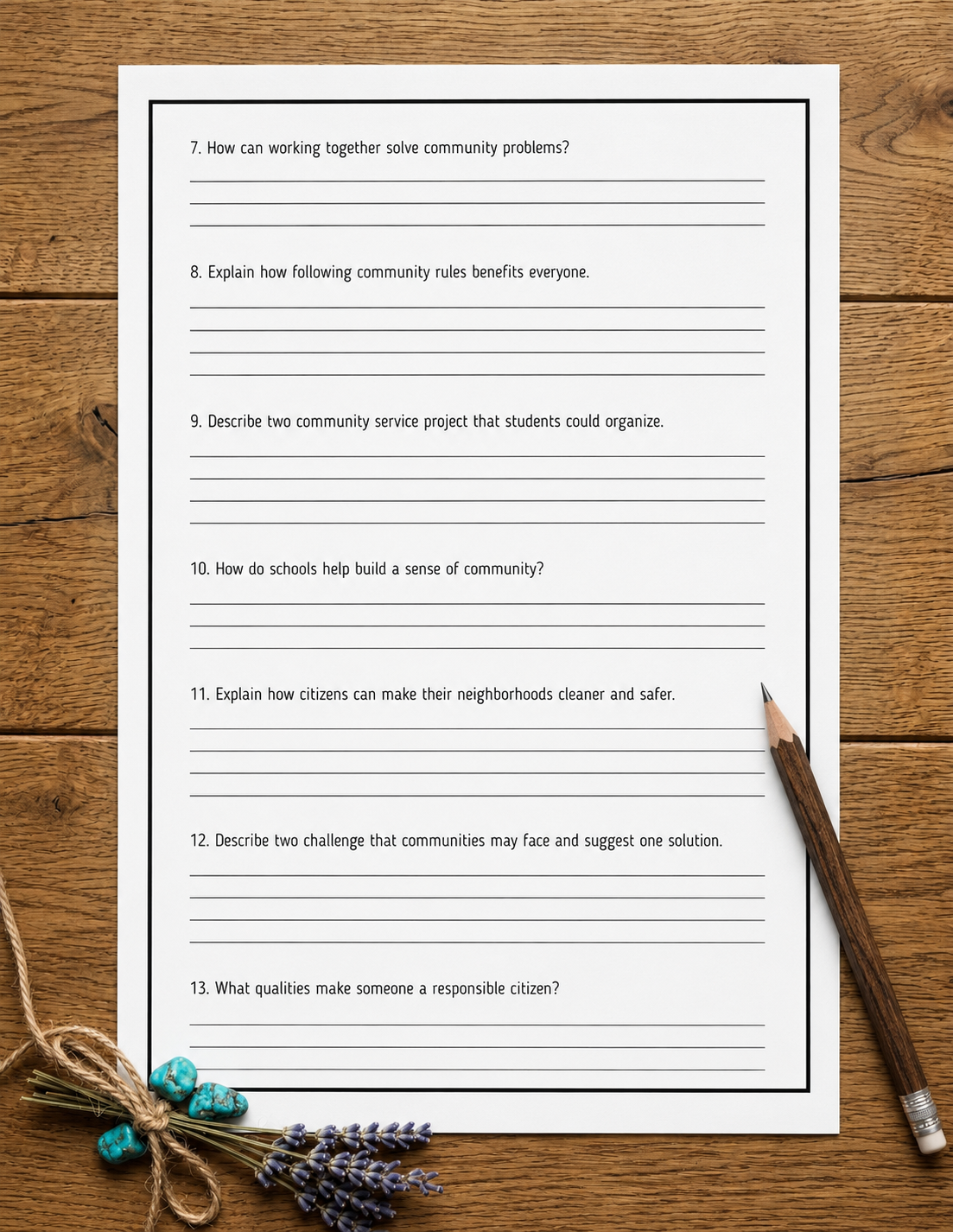 7. How can working together solve community problems?

____
____
____

8. Explain how following community rules benefits everyone.

____
____
____
____

9. Describe two community service project that students could organize.

____
____
____
____

10. How do schools help build a sense of community?

____
____
____

11. Explain how citizens can make their neighborhoods cleaner and safer.

____
____
____
____

12. Describe two challenge that communities may face and suggest one solution.

____
____
____
____

13. What qualities make someone a responsible citizen?

____
____
____